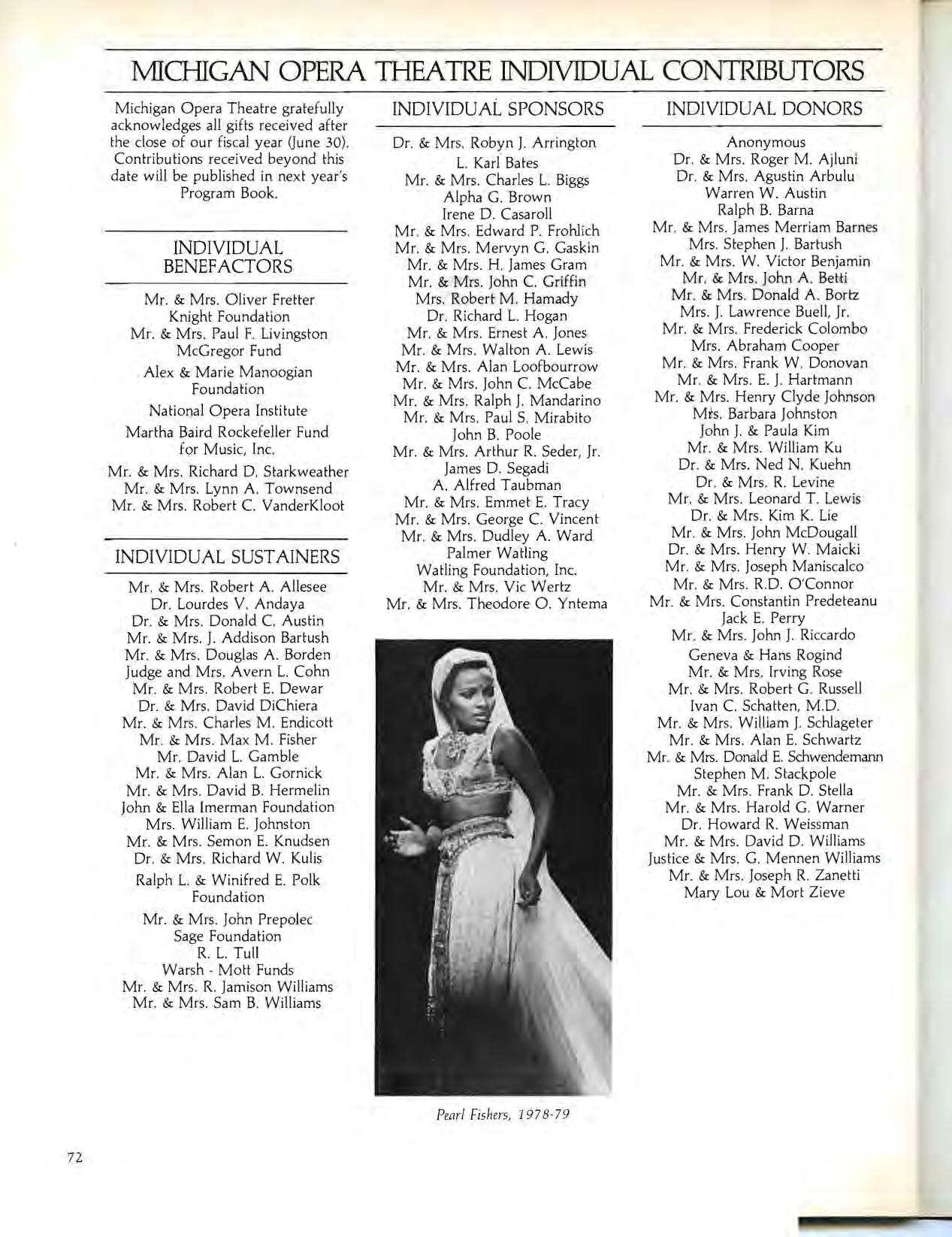 MICHIGAN OPERA THEATRE INDIVIDUAL CONTRIBUTORS

Michigan Opera Theatre gratefully acknowledges all gifts received after the close of our fiscal year (June 30). Contributions received beyond this date will be published in next year's Program Book.

INDIVIDUAL BENEFACTORS

Mr. & Mrs. Oliver Fretter
Knight Foundation
Mr. & Mrs. Paul F. Livingston
McGregor Fund
Alex & Marie Manoogian Foundation
National Opera Institute
Martha Baird Rockefeller Fund for Music, Inc.
Mr. & Mrs. Richard D. Starkweather
Mr. & Mrs. Lynn A. Townsend
Mr. & Mrs. Robert C. VanderKloot

INDIVIDUAL SUSTAINERS

Mr. & Mrs. Robert A. Allesee
Dr. Lourdes V. Andaya
Dr. & Mrs. Donald C. Austin
Mr. & Mrs. J. Addison Bartush
Mr. & Mrs. Douglas A. Borden
Judge and Mrs. Avern L. Cohn
Mr. & Mrs. Robert E. Dewar
Dr. & Mrs. David DiChiera
Mr. & Mrs. Charles M. Endicott
Mr. & Mrs. Max M. Fisher
Mr. David L. Gamble
Mr. & Mrs. Alan L. Gornick
Mr. & Mrs. David B. Hermelin
John & Ella Imerman Foundation
Mrs. William E. Johnston
Mr. & Mrs. Semon E. Knudsen
Dr. & Mrs. Richard W. Kulis
Ralph L. & Winifred E. Polk Foundation
Mr. & Mrs. John Prepolec
Sage Foundation
R. L. Tull
Warsh - Mott Funds
Mr. & Mrs. R. Jamison Williams
Mr. & Mrs. Sam B. Williams

INDIVIDUAL SPONSORS

Dr. & Mrs. Robyn J. Arrington
L. Karl Bates
Mr. & Mrs. Charles L. Biggs
Alpha G. Brown
Irene D. Casaroll
Mr. & Mrs. Edward P. Frohlich
Mr. & Mrs. Mervyn G. Gaskin
Mr. & Mrs. H. James Gram
Mr. & Mrs. John C. Griffin
Mrs. Robert M. Hamady
Dr. Richard L. Hogan
Mr. & Mrs. Ernest A. Jones
Mr. & Mrs. Walton A. Lewis
Mr. & Mrs. Alan Loofbourrow
Mr. & Mrs. John C. McCabe
Mr. & Mrs. Ralph J. Mandarino
Mr. & Mrs. Paul S. Mirabito
John B. Poole
Mr. & Mrs. Arthur R. Seder, Jr.
James D. Segadi
A. Alfred Taubman
Mr. & Mrs. Emmet E. Tracy
Mr. & Mrs. George C. Vincent
Mr. & Mrs. Dudley A. Ward
Palmer Watling
Watling Foundation, Inc.
Mr. & Mrs. Vic Wertz
Mr. & Mrs. Theodore O. Yntema

Pearl Fishers, 1978-79

INDIVIDUAL DONORS

Anonymous
Dr. & Mrs. Roger M. Ajluni
Dr. & Mrs. Agustin Arbulu
Warren W. Austin
Ralph B. Barna
Mr. & Mrs. James Merriam Barnes
Mrs. Stephen J. Bartush
Mr. & Mrs. W. Victor Benjamin
Mr. & Mrs. John A. Betti
Mr. & Mrs. Donald A. Bortz
Mrs. J. Lawrence Buell, Jr.
Mr. & Mrs. Frederick Colombo
Mrs. Abraham Cooper
Mr. & Mrs. Frank W. Donovan
Mr. & Mrs. E. J. Hartmann
Mr. & Mrs. Henry Clyde Johnson
Mrs. Barbara Johnston
John J. & Paula Kim
Mr. & Mrs. William Ku
Dr. & Mrs. Ned N. Kuehn
Dr. & Mrs. R. Levine
Mr. & Mrs. Leonard T. Lewis
Dr. & Mrs. Kim K. Lie
Mr. & Mrs. John McDougall
Dr. & Mrs. Henry W. Maicki
Mr. & Mrs. Joseph Maniscalco
Mr. & Mrs. R.D. O'Connor
Mr. & Mrs. Constantin Predeteanu
Jack E. Perry
Mr. & Mrs. John J. Riccardo
Geneva & Hans Rogind
Mr. & Mrs. Irving Rose
Mr. & Mrs. Robert G. Russell
Ivan C. Schatten, M.D.
Mr. & Mrs. William J. Schlageter
Mr. & Mrs. Alan E. Schwartz
Mr. & Mrs. Donald E. Schwendemann
Stephen M. Stackpole
Mr. & Mrs. Frank D. Stella
Mr. & Mrs. Harold G. Warner
Dr. Howard R. Weissman
Mr. & Mrs. David D. Williams
Justice & Mrs. G. Mennen Williams
Mr. & Mrs. Joseph R. Zanetti
Mary Lou & Mort Zieve

72